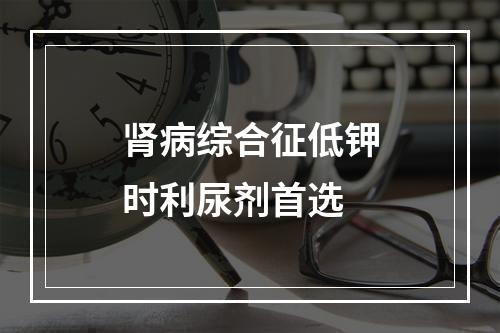 肾病综合征低钾时利尿剂首选